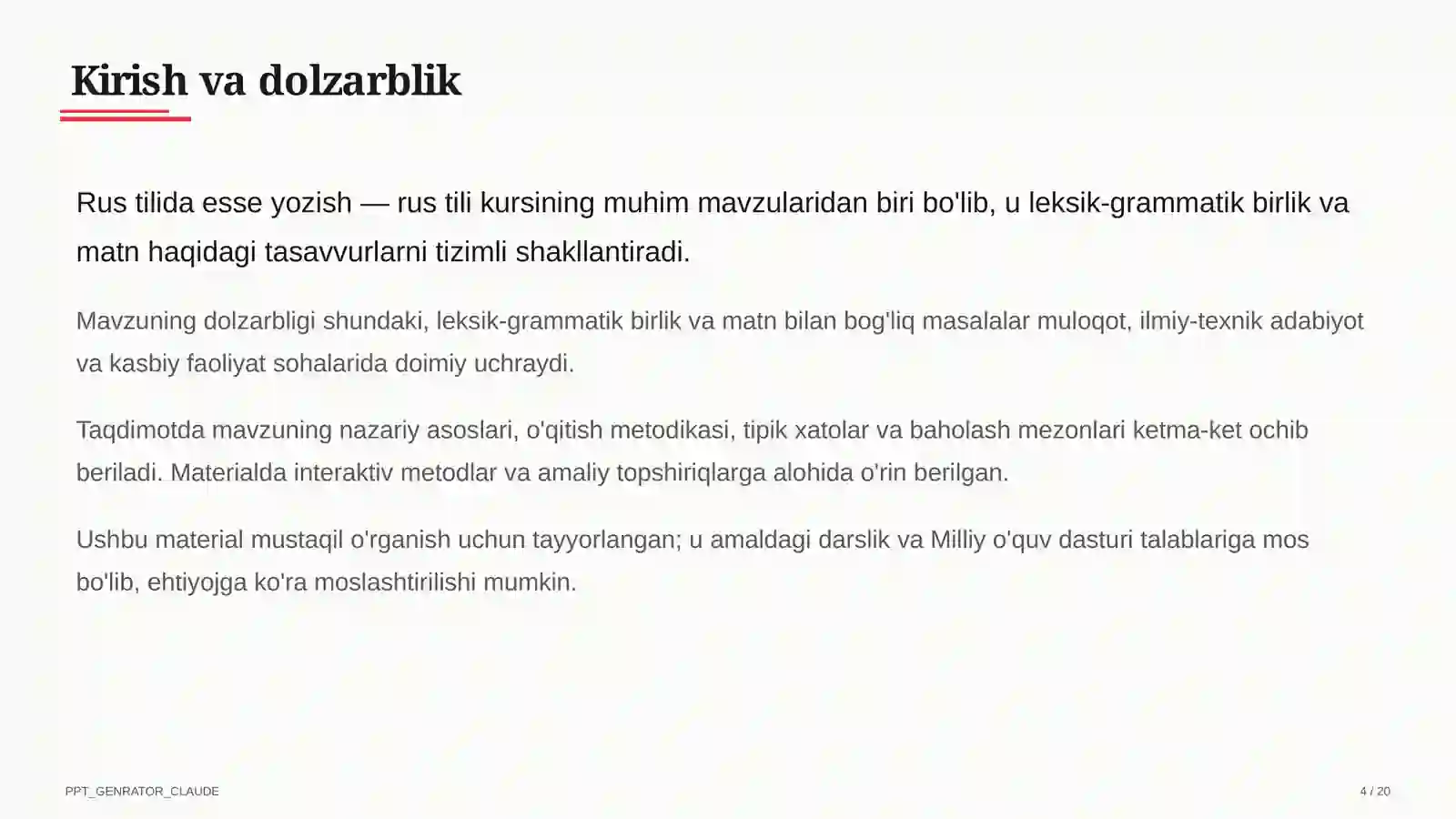 Kirish va dolzarblik

Rus tilida esse yozish — rus tili kursining muhim mavzularidan biri bo'lib, u leksik-grammatik birlik va matn haqidagi tasavvurlarni tizimli shakllantiradi.

Mavzuning dolzarbligi shundaki, leksik-grammatik birlik va matn bilan bog'liq masalalar muloqot, ilmiy-texnik adabiyot va kasbiy faoliyat sohalarida doimiy uchraydi.

Taqdimotda mavzuning nazariy asoslari, o'qitish metodikasi, tipik xatolar va baholash mezonlari ketma-ket ochib beriladi. Materialda interaktiv metodlar va amaliy topshiriqlarga alohida o'rin berilgan.

Ushbu material mustaqil o'rganish uchun tayyorlangan; u amaldagi darslik va Milliy o'quv dasturi talablariga mos bo'lib, ehtiyojga ko'ra moslashtirilishi mumkin.

PPT_GENRATOR_CLAUDE

4 / 20